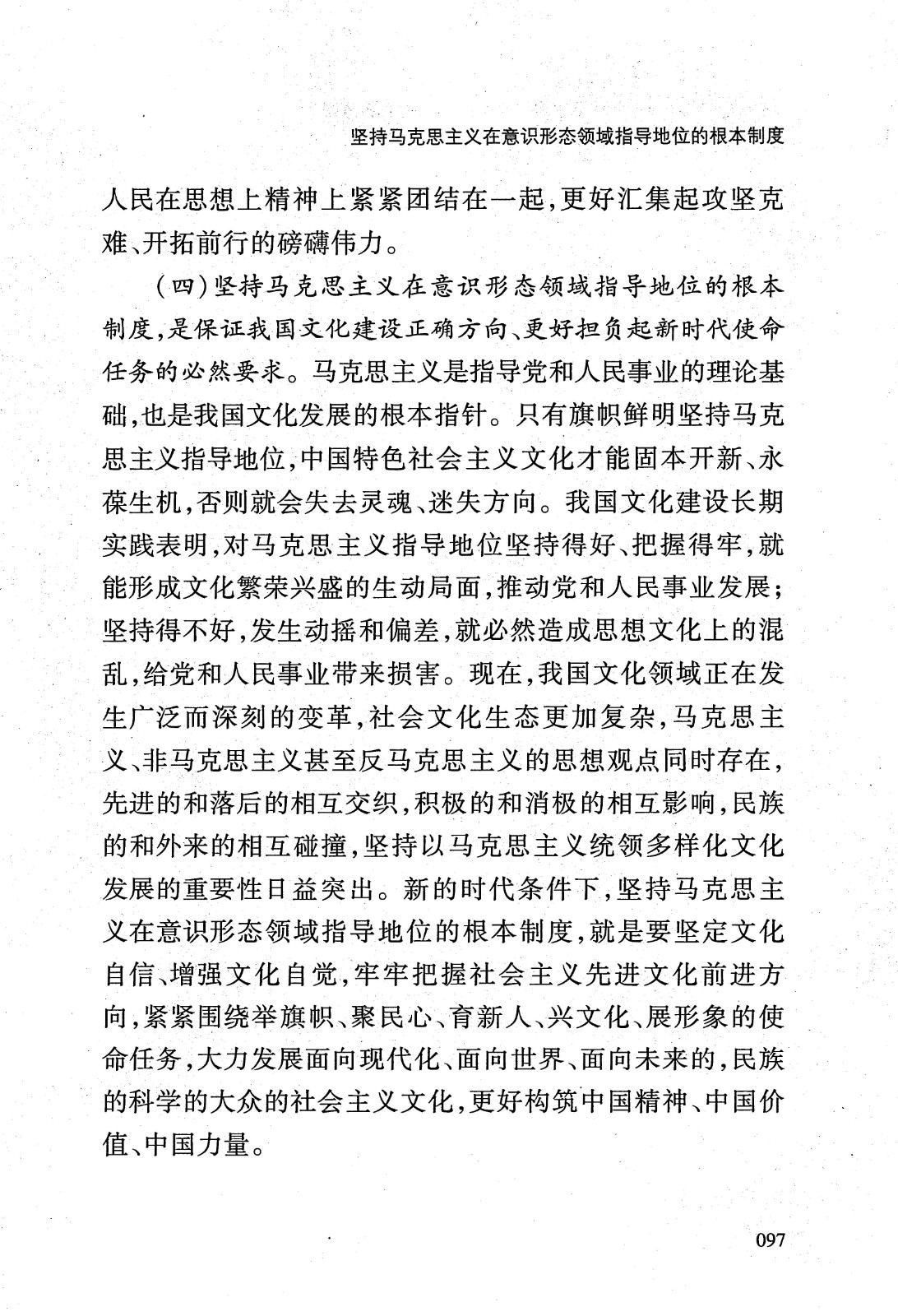 坚持马克思主义在意识形态领域指导地位的根本制度

人民在思想上精神上紧紧团结在一起，更好汇集起攻坚克难、开拓前行的磅礴伟力。

（四）坚持马克思主义在意识形态领域指导地位的根本制度，是保证我国文化建设正确方向、更好担负起新时代使命任务的必然要求。马克思主义是指导党和人民事业的理论基础，也是我国文化发展的根本指针。只有旗帜鲜明坚持马克思主义指导地位，中国特色社会主义文化才能固本开新、永葆生机，否则就会失去灵魂、迷失方向。我国文化建设长期实践表明，对马克思主义指导地位坚持得好、把握得牢，就能形成文化繁荣兴盛的生动局面，推动党和人民事业发展；坚持得不好，发生动摇和偏差，就必然造成思想文化上的混乱，给党和人民事业带来损害。现在，我国文化领域正在发生广泛而深刻的变革，社会文化生态更加复杂，马克思主义、非马克思主义甚至反马克思主义的思想观点同时存在，先进的和落后的相互交织，积极的和消极的相互影响，民族的和外来的相互碰撞，坚持以马克思主义统领多样化文化发展的重要性日益突出。新的时代条件下，坚持马克思主义在意识形态领域指导地位的根本制度，就是要坚定文化自信、增强文化自觉，牢牢把握社会主义先进文化前进方向，紧紧围绕举旗帜、聚民心、育新人、兴文化、展形象的使命任务，大力发展面向现代化、面向世界、面向未来的，民族的科学的大众的社会主义文化，更好构筑中国精神、中国价值、中国力量。

097